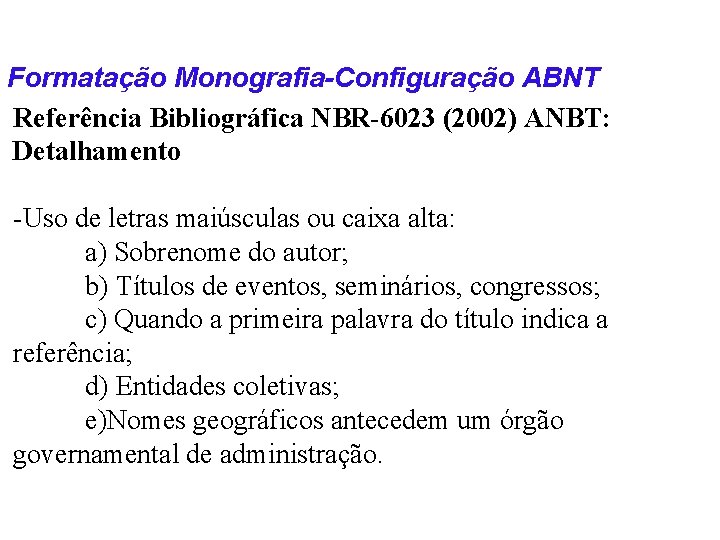 Formatação Monografia-Configuração ABNT

Referência Bibliográfica NBR-6023 (2002) ANBT: Detalhamento

-Uso de letras maiúsculas ou caixa alta:
a) Sobrenome do autor;
b) Títulos de eventos, seminários, congressos;
c) Quando a primeira palavra do título indica a referência;
d) Entidades coletivas;
e)Nomes geográficos antecedem um órgão governamental de administração.